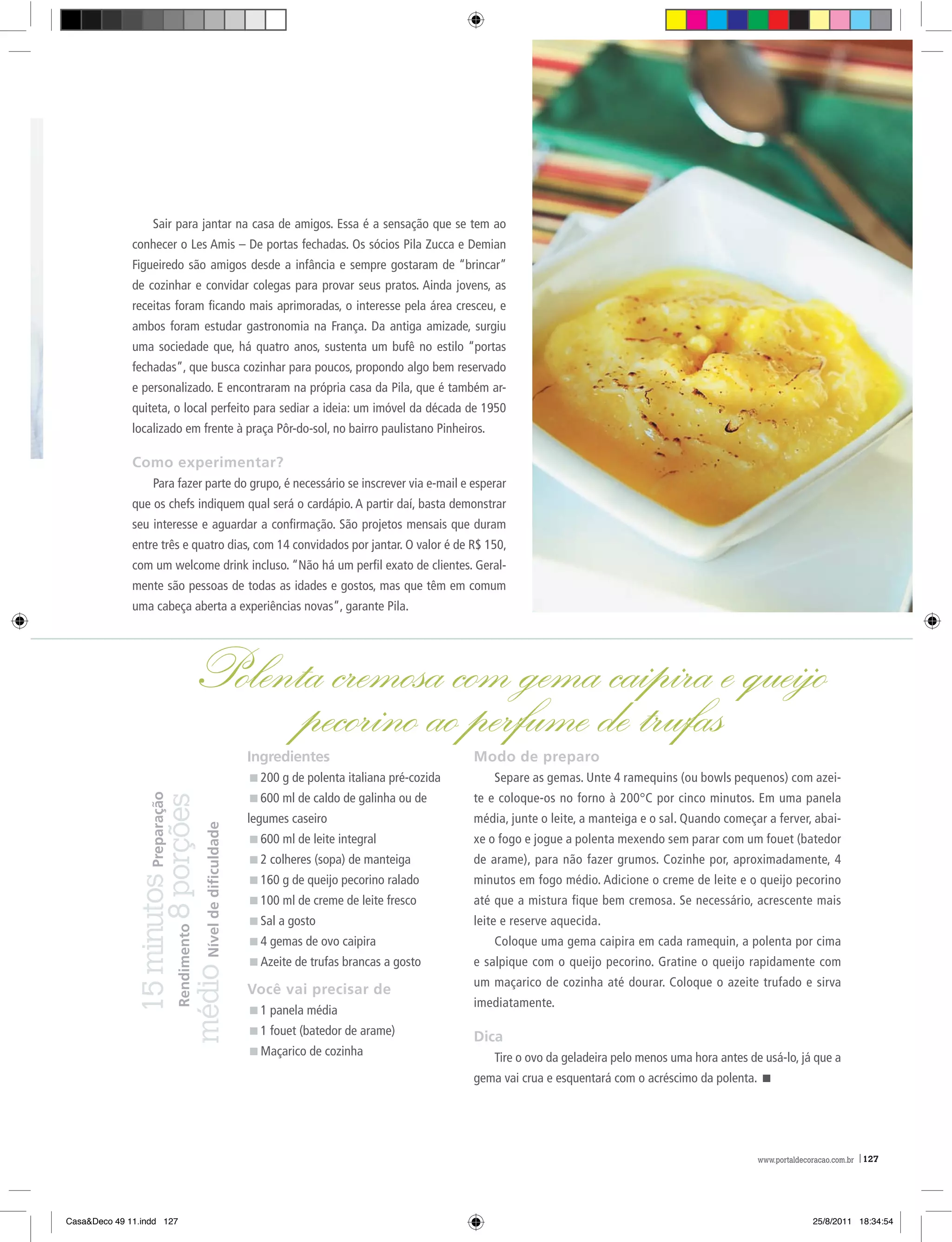 Sair para jantar na casa de amigos. Essa é a sensação que se tem ao conhecer o Les Amis – De portas fechadas. Os sócios Pila Zucca e Demian Figueiredo são amigos desde a infância e sempre gostaram de "brincar" de cozinhar e convidar colegas para provar seus pratos. Ainda jovens, as receitas foram ficando mais aprimoradas, o interesse pela área cresceu, e ambos foram estudar gastronomia na França. Da antiga amizade, surgiu uma sociedade que, há quatro anos, sustenta um bufê no estilo "portas fechadas", que busca cozinhar para poucos, propondo algo bem reservado e personalizado. E encontraram na própria casa da Pila, que é também arquiteta, o local perfeito para sediar a ideia: um imóvel da década de 1950 localizado em frente à praça Pôr-do-sol, no bairro paulistano Pinheiros.

Como experimentar?

Para fazer parte do grupo, é necessário se inscrever via e-mail e esperar que os chefs indiquem qual será o cardápio. A partir daí, basta demonstrar seu interesse e aguardar a confirmação. São projetos mensais que duram entre três e quatro dias, com 14 convidados por jantar. O valor é de R$ 150, com um welcome drink incluso. "Não há um perfil exato de clientes. Geralmente são pessoas de todas as idades e gostos, mas que têm em comum uma cabeça aberta a experiências novas", garante Pila.

Polenta cremosa com gema caipira e queijo pecorino ao perfume de trufas

15 minutos Preparação
Rendimento 8 porções
médio Nível de dificuldade

Ingredientes
■ 200 g de polenta italiana pré-cozida
■ 600 ml de caldo de galinha ou de legumes caseiro
■ 600 ml de leite integral
■ 2 colheres (sopa) de manteiga
■ 160 g de queijo pecorino ralado
■ 100 ml de creme de leite fresco
■ Sal a gosto
■ 4 gemas de ovo caipira
■ Azeite de trufas brancas a gosto

Você vai precisar de
■ 1 panela média
■ 1 fouet (batedor de arame)
■ Maçarico de cozinha

Modo de preparo

Separe as gemas. Unte 4 ramequins (ou bowls pequenos) com azeite e coloque-os no forno à 200°C por cinco minutos. Em uma panela média, junte o leite, a manteiga e o sal. Quando começar a ferver, abaixe o fogo e jogue a polenta mexendo sem parar com um fouet (batedor de arame), para não fazer grumos. Cozinhe por, aproximadamente, 4 minutos em fogo médio. Adicione o creme de leite e o queijo pecorino até que a mistura fique bem cremosa. Se necessário, acrescente mais leite e reserve aquecida.

Coloque uma gema caipira em cada ramequin, a polenta por cima e salpique com o queijo pecorino. Gratine o queijo rapidamente com um maçarico de cozinha até dourar. Coloque o azeite trufado e sirva imediatamente.

Dica

Tire o ovo da geladeira pelo menos uma hora antes de usá-lo, já que a gema vai crua e esquentará com o acréscimo da polenta. ■

www.portaldecoracao.com.br | 127

Casa&Deco 49 11.indd 127

25/8/2011 18:34:54